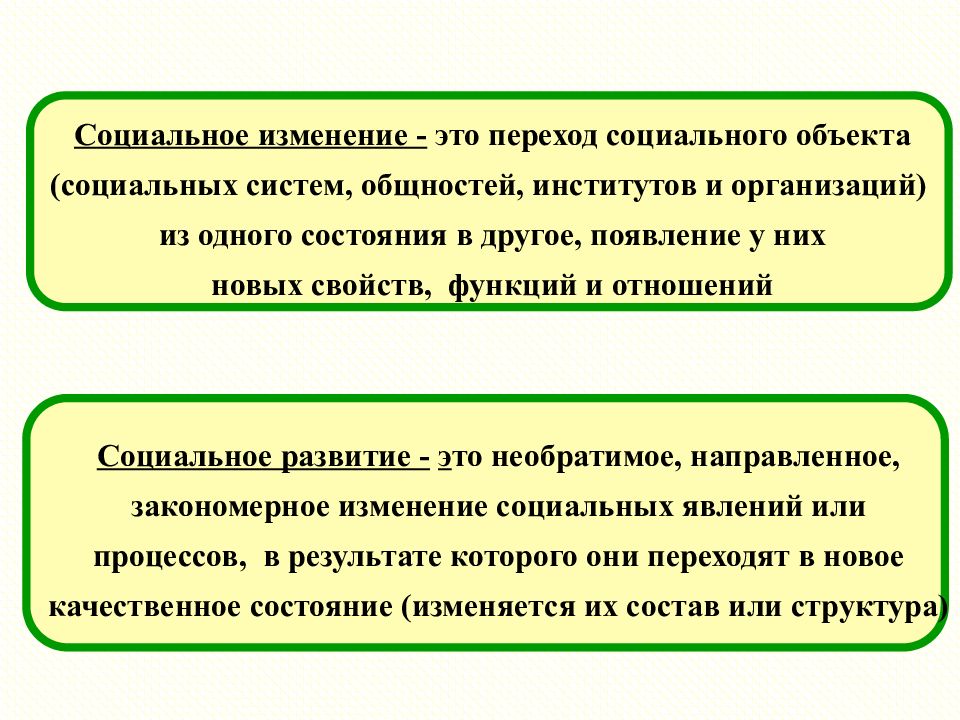 Социальное изменение - это переход социального объекта (социальных систем, общностей, институтов и организаций) из одного состояния в другое, появление у них новых свойств, функций и отношений

Социальное развитие - это необратимое, направленное, закономерное изменение социальных явлений или процессов, в результате которого они переходят в новое качественное состояние (изменяется их состав или структура)